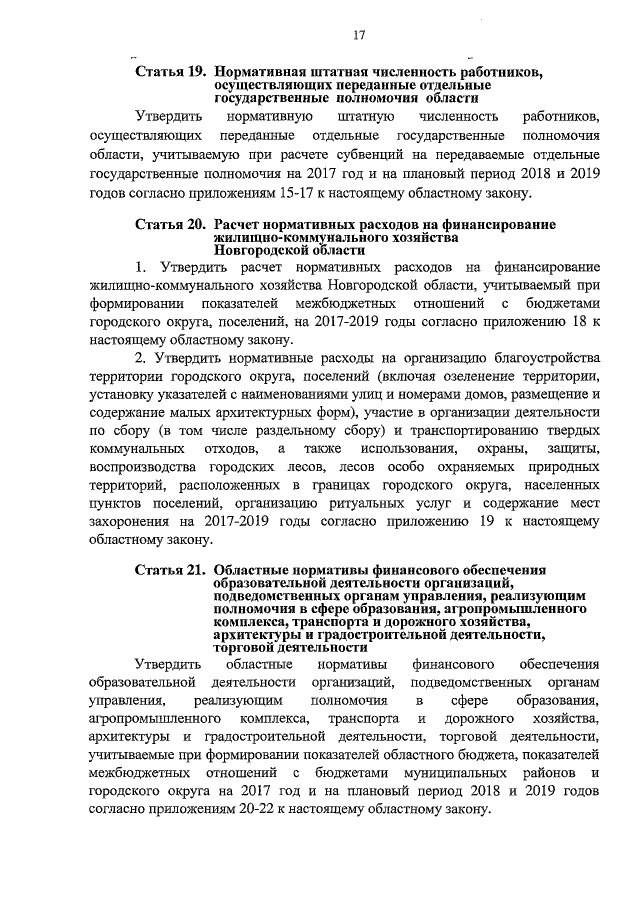 17

Статья 19. Нормативная штатная численность работников, осуществляющих переданные отдельные государственные полномочия области

Утвердить нормативную штатную численность работников, осуществляющих переданные отдельные государственные полномочия области, учитываемую при расчете субвенций на передаваемые отдельные государственные полномочия на 2017 год и на плановый период 2018 и 2019 годов согласно приложениям 15-17 к настоящему областному закону.

Статья 20. Расчет нормативных расходов на финансирование жилищно-коммунального хозяйства Новгородской области

1. Утвердить расчет нормативных расходов на финансирование жилищно-коммунального хозяйства Новгородской области, учитываемый при формировании показателей межбюджетных отношений с бюджетами городского округа, поселений, на 2017-2019 годы согласно приложению 18 к настоящему областному закону.

2. Утвердить нормативные расходы на организацию благоустройства территории городского округа, поселений (включая озеленение территории, установку указателей с наименованиями улиц и номерами домов, размещение и содержание малых архитектурных форм), участие в организации деятельности по сбору (в том числе раздельному сбору) и транспортированию твердых коммунальных отходов, а также использования, охраны, защиты, воспроизводства городских лесов, лесов особо охраняемых природных территорий, расположенных в границах городского округа, населенных пунктов поселений, организацию ритуальных услуг и содержание мест захоронения на 2017-2019 годы согласно приложению 19 к настоящему областному закону.

Статья 21. Областные нормативы финансового обеспечения образовательной деятельности организаций, подведомственных органам управления, реализующим полномочия в сфере образования, агропромышленного комплекса, транспорта и дорожного хозяйства, архитектуры и градостроительной деятельности, торговой деятельности

Утвердить областные нормативы финансового обеспечения образовательной деятельности организаций, подведомственных органам управления, реализующим полномочия в сфере образования, агропромышленного комплекса, транспорта и дорожного хозяйства, архитектуры и градостроительной деятельности, торговой деятельности, учитываемые при формировании показателей областного бюджета, показателей межбюджетных отношений с бюджетами муниципальных районов и городского округа на 2017 год и на плановый период 2018 и 2019 годов согласно приложениям 20-22 к настоящему областному закону.